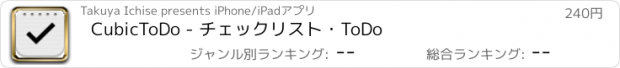 Takuya Ichise presents iPhone/iPadアプリ

240円

CubicToDo - チェックリスト・ToDo

ジャンル別ランキング: --

総合ランキング: --